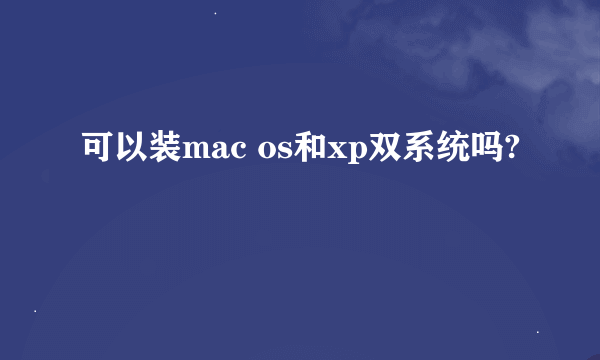 可以装mac os和xp双系统吗?